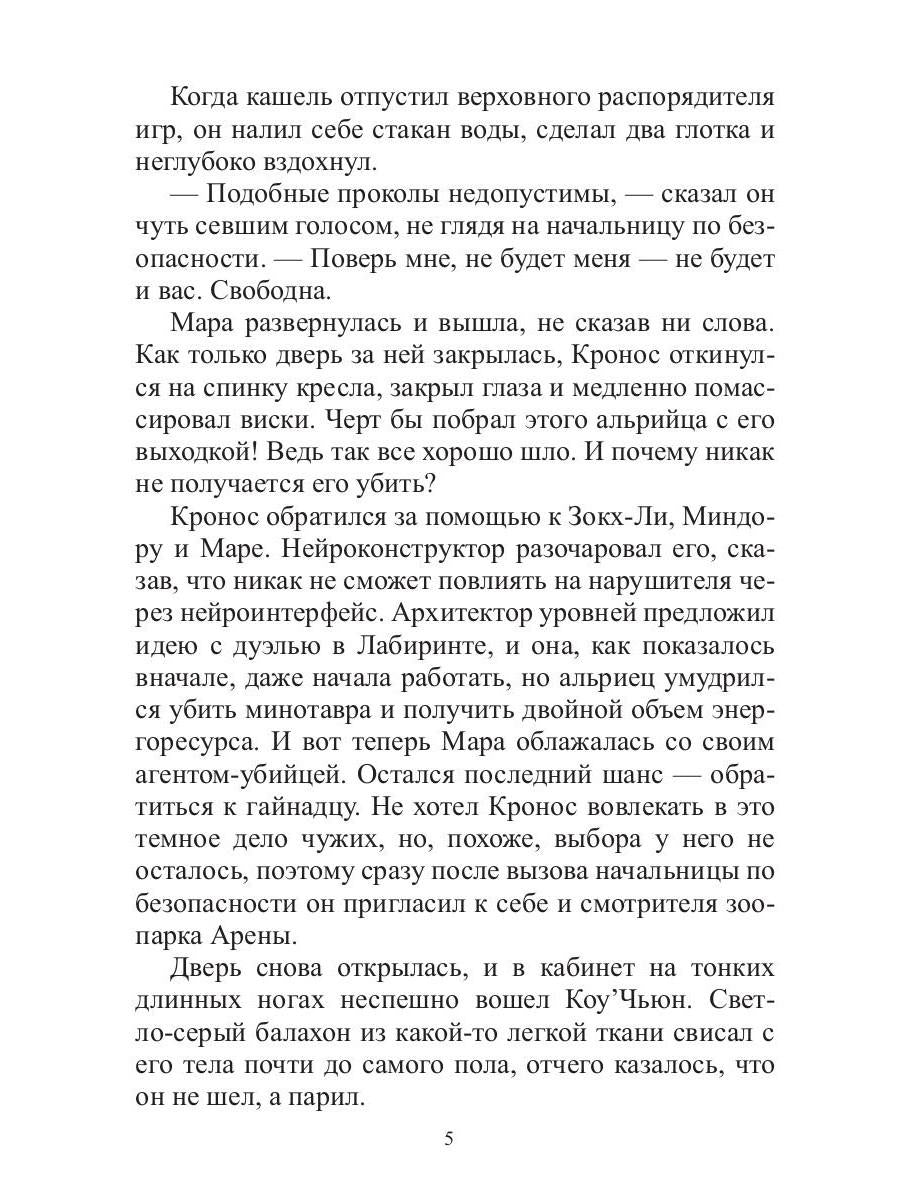 Когда кашель отпустил верховного распорядителя игр, он налил себе стакан воды, сделал два глотка и неглубоко вздохнул.

— Подобные проколы недопустимы, — сказал он чуть севшим голосом, не глядя на начальницу по безопасности. — Поверь мне, не будет меня — не будет и вас. Свободна.

Мара развернулась и вышла, не сказав ни слова. Как только дверь за ней закрылась, Кронос откинулся на спинку кресла, закрыл глаза и медленно помассировал виски. Черт бы побрал этого альрийца с его выходкой! Ведь так все хорошо шло. И почему никак не получается его убить?

Кронос обратился за помощью к Зокх-Ли, Миндору и Маре. Нейроконструктор разочаровал его, сказав, что никак не сможет повлиять на нарушителя через нейроинтерфейс. Архитектор уровней предложил идею с дуэлью в Лабиринте, и она, как показалось вначале, даже начала работать, но альриец умудрился убить минотавра и получить двойной объем энергоресурса. И вот теперь Мара облажалась со своим агентом-убийцей. Остался последний шанс — обратиться к гайнадцу. Не хотел Кронос вовлекать в это темное дело чужих, но, похоже, выбора у него не осталось, поэтому сразу после вызова начальницы по безопасности он пригласил к себе и смотрителя зоопарка Арены.

Дверь снова открылась, и в кабинет на тонких длинных ногах неспешно вошел Коу’Чьюн. Светло-серый балахон из какой-то легкой ткани свисал с его тела почти до самого пола, отчего казалось, что он не шел, а парил.

5